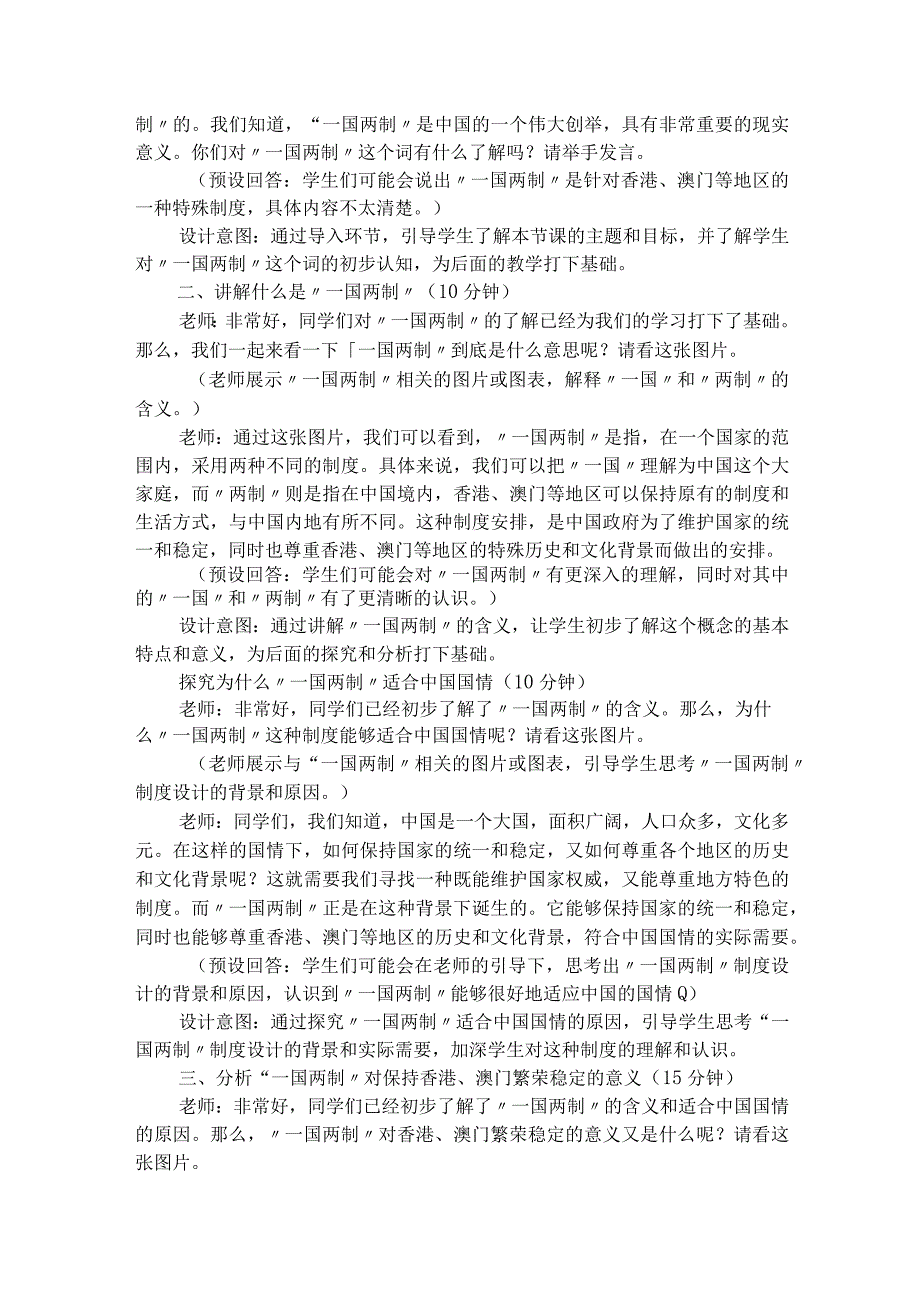 制〃的。我们知道，“一国两制〃是中国的一个伟大创举，具有非常重要的现实意义。你们对〃一国两制〃这个词有什么了解吗？请举手发言。

（预设回答：学生们可能会说出〃一国两制〃是针对香港、澳门等地区的一种特殊制度，具体内容不太清楚。）

设计意图：通过导入环节，引导学生了解本节课的主题和目标，并了解学生对〃一国两制〃这个词的初步认知，为后面的教学打下基础。

二、讲解什么是〃一国两制〃（10分钟）

老师：非常好，同学们对〃一国两制〃的了解已经为我们的学习打下了基础。那么，我们一起来看一下「一国两制〃到底是什么意思呢？请看这张图片。

（老师展示〃一国两制〃相关的图片或图表，解释〃一国〃和〃两制〃的含义。）

老师：通过这张图片，我们可以看到，〃一国两制〃是指，在一个国家的范围内，采用两种不同的制度。具体来说，我们可以把〃一国〃理解为中国这个大家庭，而〃两制〃则是指在中国境内，香港、澳门等地区可以保持原有的制度和生活方式，与中国内地有所不同。这种制度安排，是中国政府为了维护国家的统一和稳定，同时也尊重香港、澳门等地区的特殊历史和文化背景而做出的安排。

（预设回答：学生们可能会对〃一国两制〃有更深入的理解，同时对其中的〃一国〃和〃两制〃有了更清晰的认识。）

设计意图：通过讲解〃一国两制〃的含义，让学生初步了解这个概念的基本特点和意义，为后面的探究和分析打下基础。

探究为什么〃一国两制〃适合中国国情（10分钟）

老师：非常好，同学们已经初步了解了〃一国两制〃的含义。那么，为什么〃一国两制〃这种制度能够适合中国国情呢？请看这张图片。

（老师展示与“一国两制〃相关的图片或图表，引导学生思考〃一国两制〃制度设计的背景和原因。）

老师：同学们，我们知道，中国是一个大国，面积广阔，人口众多，文化多元。在这样的国情下，如何保持国家的统一和稳定，又如何尊重各个地区的历史和文化背景呢？这就需要我们寻找一种既能维护国家权威，又能尊重地方特色的制度。而〃一国两制〃正是在这种背景下诞生的。它能够保持国家的统一和稳定，同时也能够尊重香港、澳门等地区的历史和文化背景，符合中国国情的实际需要。

（预设回答：学生们可能会在老师的引导下，思考出〃一国两制〃制度设计的背景和原因，认识到〃一国两制〃能够很好地适应中国的国情Q）

设计意图：通过探究〃一国两制〃适合中国国情的原因，引导学生思考“一国两制〃制度设计的背景和实际需要，加深学生对这种制度的理解和认识。

三、分析“一国两制〃对保持香港、澳门繁荣稳定的意义（15分钟）

老师：非常好，同学们已经初步了解了〃一国两制〃的含义和适合中国国情的原因。那么，〃一国两制〃对香港、澳门繁荣稳定的意义又是什么呢？请看这张图片。